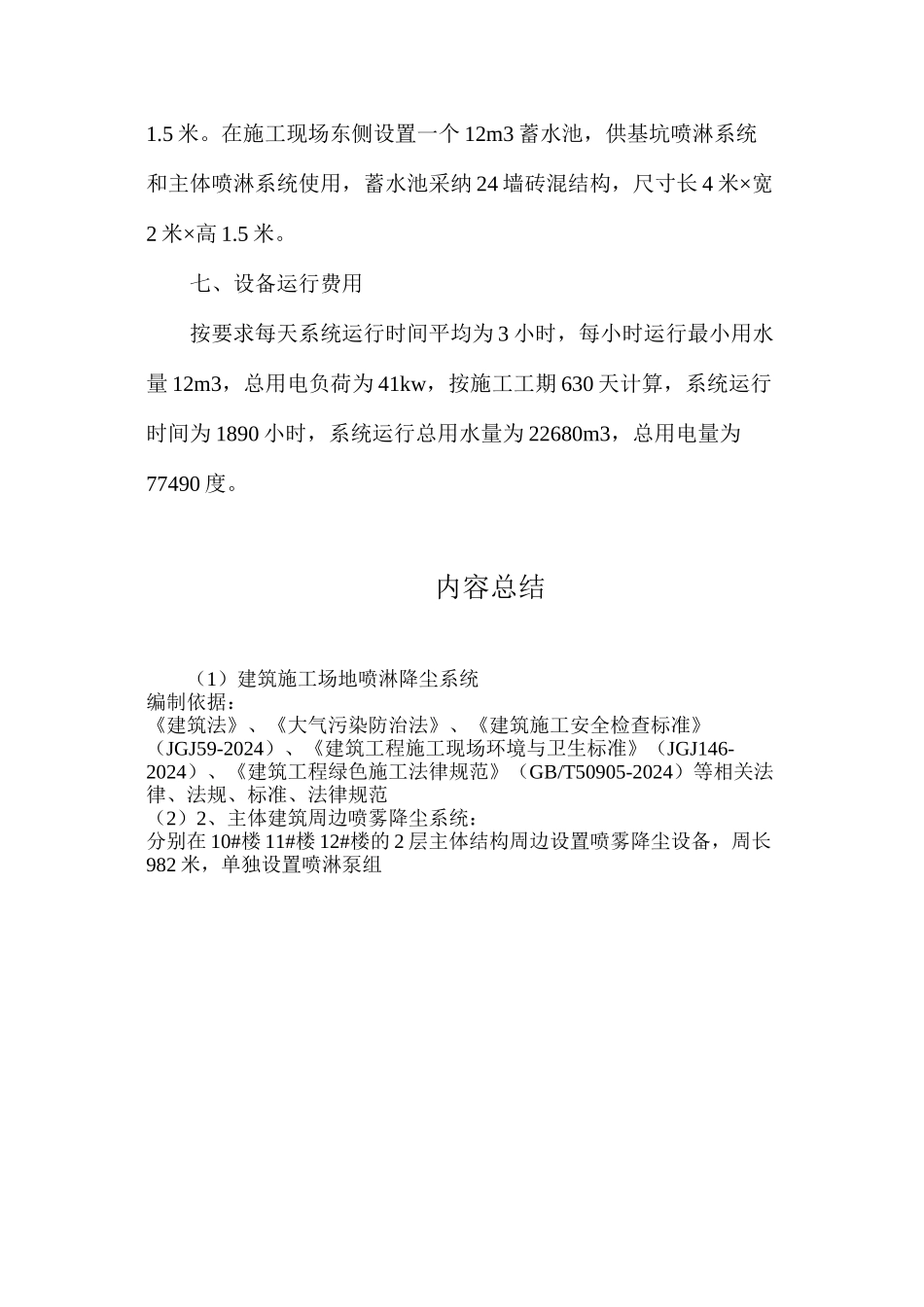 1.5 米。在施工现场东侧设置一个 12m3 蓄水池，供基坑喷淋系统和主体喷淋系统使用，蓄水池采纳 24 墙砖混结构，尺寸长 4 米×宽 2 米×高 1.5 米。

七、设备运行费用

按要求每天系统运行时间平均为 3 小时，每小时运行最小用水量 12m3，总用电负荷为 41kw，按施工工期 630 天计算，系统运行时间为 1890 小时，系统运行总用水量为 22680m3，总用电量为 77490 度。

内容总结

（1）建筑施工场地喷淋降尘系统
编制依据：
《建筑法》、《大气污染防治法》、《建筑施工安全检查标准》（JGJ59-2024）、《建筑工程施工现场环境与卫生标准》（JGJ146-2024）、《建筑工程绿色施工法律规范》（GB/T50905-2024）等相关法律、法规、标准、法律规范
（2）2、主体建筑周边喷雾降尘系统：
分别在 10#楼 11#楼 12#楼的 2 层主体结构周边设置喷雾降尘设备，周长 982 米，单独设置喷淋泵组